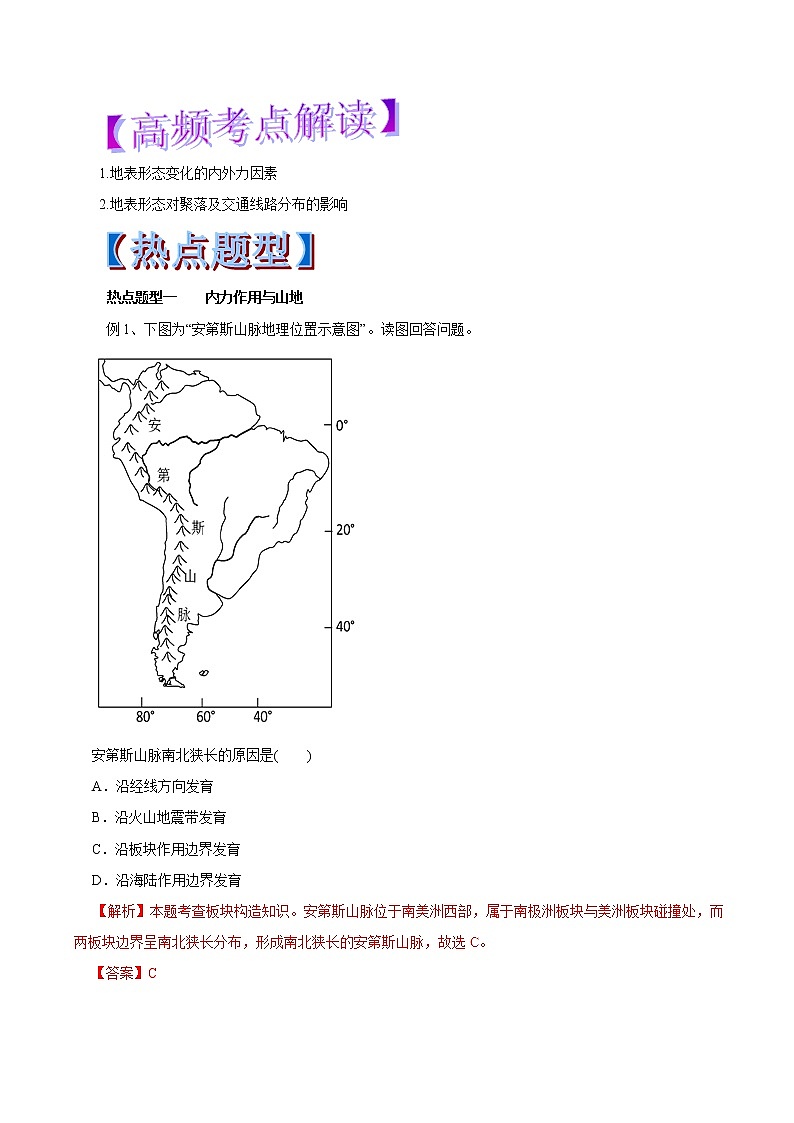 【高频考点解读】

1.地表形态变化的内外力因素

2.地表形态对聚落及交通线路分布的影响

【热点题型】

热点题型一　　内力作用与山地

例 1、下图为“安第斯山脉地理位置示意图”。读图回答问题。

安
第
斯
山
脉

0°
20°
40°
80°　60°　40°

安第斯山脉南北狭长的原因是(　　)

A．沿经线方向发育

B．沿火山地震带发育

C．沿板块作用边界发育

D．沿海陆作用边界发育

【解析】本题考查板块构造知识。安第斯山脉位于南美洲西部，属于南极洲板块与美洲板块碰撞处，而两板块边界呈南北狭长分布，形成南北狭长的安第斯山脉，故选 C。

【答案】C